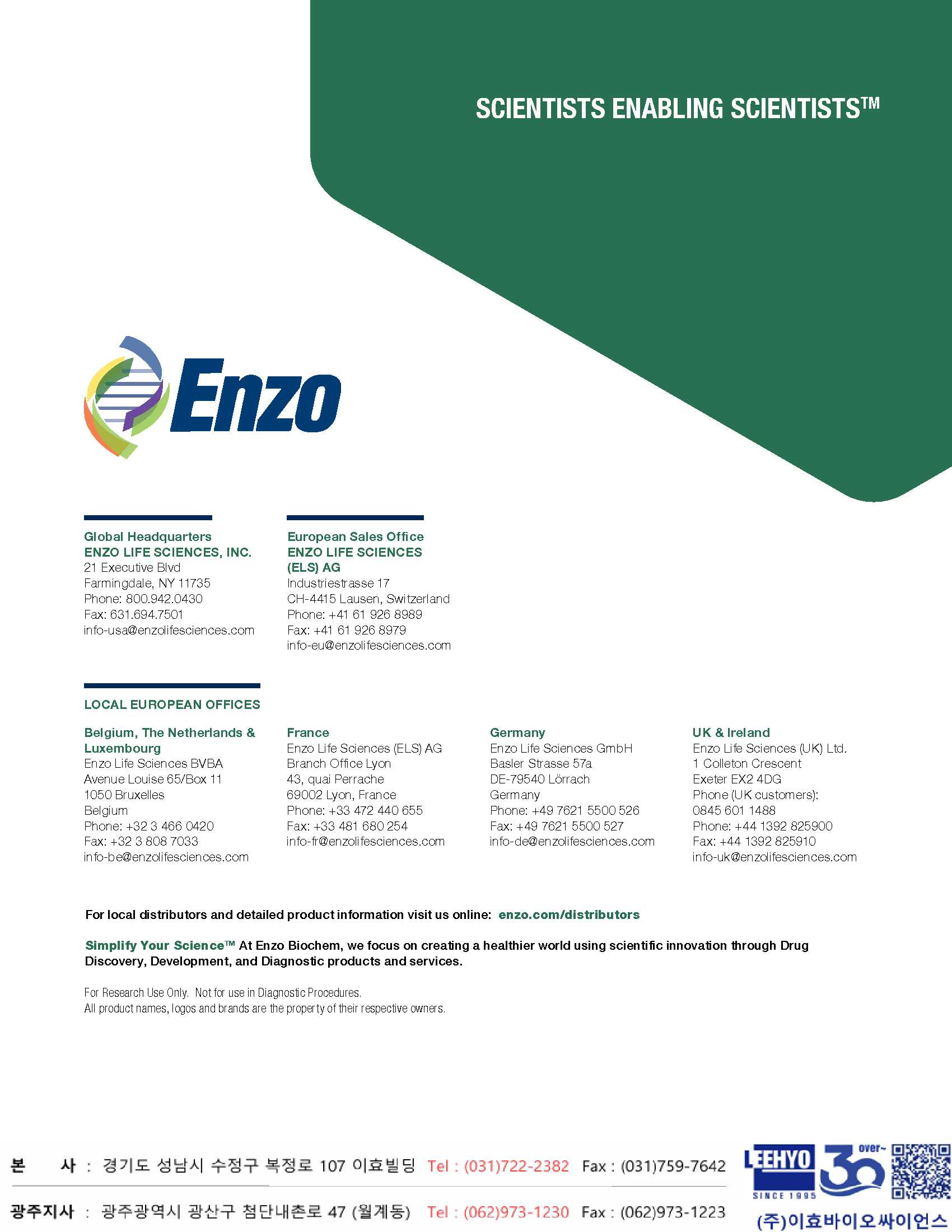 SCIENTISTS ENABLING SCIENTISTS™

Enzo

Global Headquarters
ENZO LIFE SCIENCES, INC.
21 Executive Blvd
Farmingdale, NY 11735
Phone: 800.942.0430
Fax: 631.694.7501
info-usa@enzolifesciences.com

European Sales Office
ENZO LIFE SCIENCES (ELS) AG
Industriestrasse 17
CH-4415 Lausen, Switzerland
Phone: +41 61 926 8989
Fax: +41 61 926 8979
info-eu@enzolifesciences.com

LOCAL EUROPEAN OFFICES

Belgium, The Netherlands & Luxembourg
Enzo Life Sciences BVBA
Avenue Louise 65/Box 11
1050 Bruxelles
Belgium
Phone: +32 3 466 0420
Fax: +32 3 808 7033
info-be@enzolifesciences.com

France
Enzo Life Sciences (ELS) AG
Branch Office Lyon
43, quai Perrache
69002 Lyon, France
Phone: +33 472 440 655
Fax: +33 481 680 254
info-fr@enzolifesciences.com

Germany
Enzo Life Sciences GmbH
Basler Strasse 57a
DE-79540 Lörrach
Germany
Phone: +49 7621 5500 526
Fax: +49 7621 5500 527
info-de@enzolifesciences.com

UK & Ireland
Enzo Life Sciences (UK) Ltd.
1 Colleton Crescent
Exeter EX2 4DG
Phone (UK customers):
0845 601 1488
Phone: +44 1392 825900
Fax: +44 1392 825910
info-uk@enzolifesciences.com

For local distributors and detailed product information visit us online: enzo.com/distributors

Simplify Your Science™ At Enzo Biochem, we focus on creating a healthier world using scientific innovation through Drug Discovery, Development, and Diagnostic products and services.

For Research Use Only. Not for use in Diagnostic Procedures.
All product names, logos and brands are the property of their respective owners.

본 사 : 경기도 성남시 수정구 복정로 107 이효빌딩 Tel : (031)722-2382 Fax : (031)759-7642
광주지사 : 광주광역시 광산구 첨단내촌로 47 (월계동) Tel : (062)973-1230 Fax : (062)973-1223

LEEHYO SINCE 1995 30 over~
(주)이효바이오싸이언스